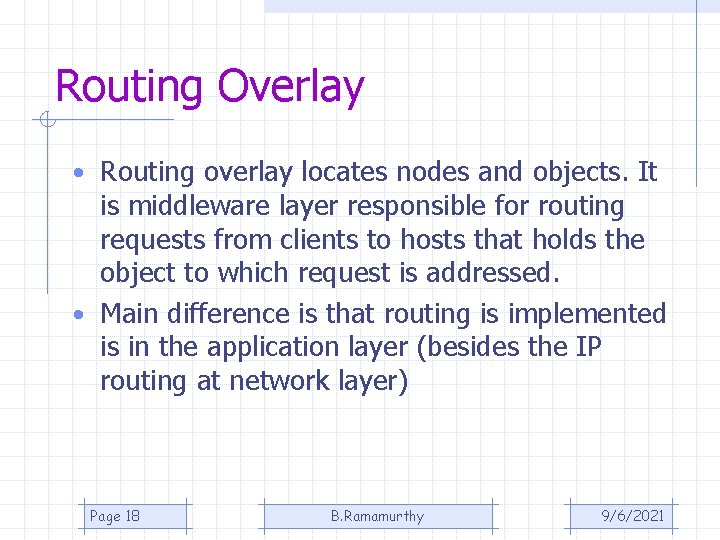 Routing Overlay

• Routing overlay locates nodes and objects. It is middleware layer responsible for routing requests from clients to hosts that holds the object to which request is addressed.
• Main difference is that routing is implemented is in the application layer (besides the IP routing at network layer)

Page 18

B.Ramamurthy

9/6/2021